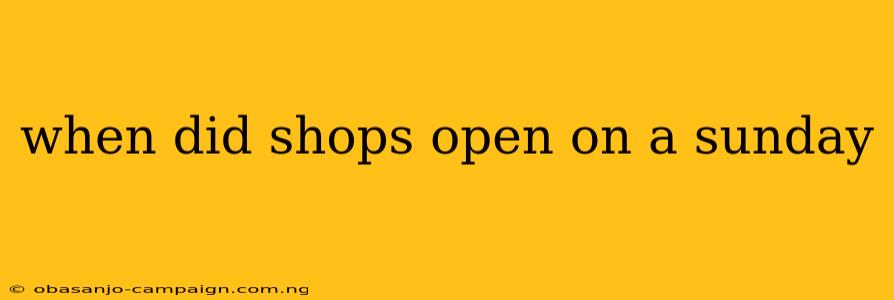 when did shops open on a sunday

© obasanjo-campaign.com.ng